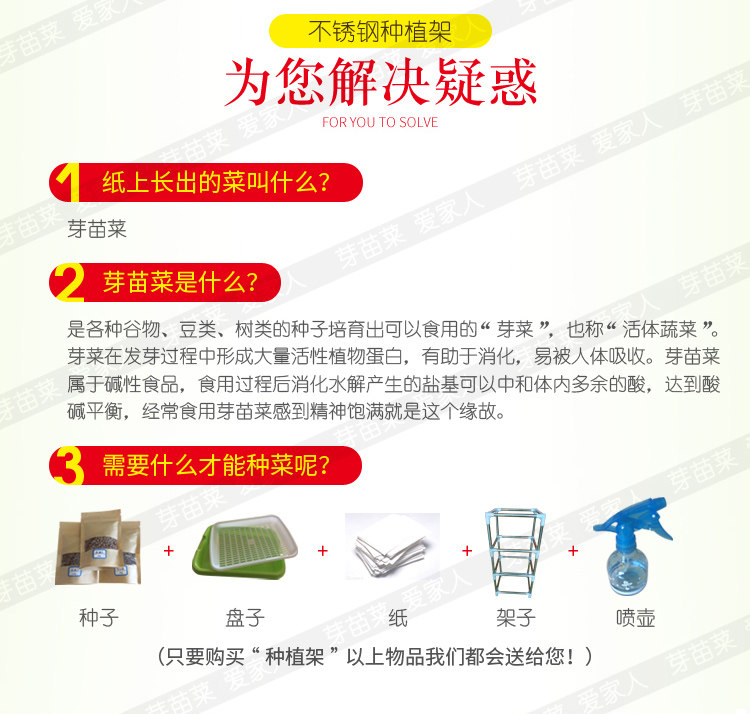 不锈钢种植架

为您解决疑惑

FOR YOU TO SOLVE

1 纸上长出的菜叫什么?

芽苗菜

2 芽苗菜是什么?

是各种谷物、豆类、树类的种子培育出可以食用的“芽菜”，也称“活体蔬菜”。芽菜在发芽过程中形成大量活性植物蛋白，有助于消化，易被人体吸收。芽苗菜属于碱性食品，食用过程后消化水解产生的盐基可以中和体内多余的酸，达到酸碱平衡，经常食用芽苗菜感到精神饱满就是这个缘故。

3 需要什么才能种菜呢?

种子 + 盘子 + 纸 + 架子 + 喷壶

（只要购买“种植架”以上物品我们都会送给您！）

芽苗菜 爱家人